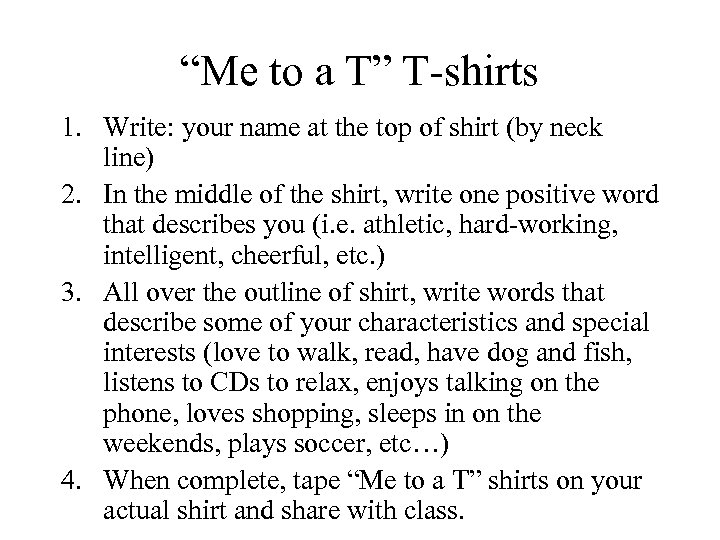 “Me to a T” T-shirts

1. Write: your name at the top of shirt (by neck line)
2. In the middle of the shirt, write one positive word that describes you (i.e. athletic, hard-working, intelligent, cheerful, etc.)
3. All over the outline of shirt, write words that describe some of your characteristics and special interests (love to walk, read, have dog and fish, listens to CDs to relax, enjoys talking on the phone, loves shopping, sleeps in on the weekends, plays soccer, etc…)
4. When complete, tape “Me to a T” shirts on your actual shirt and share with class.